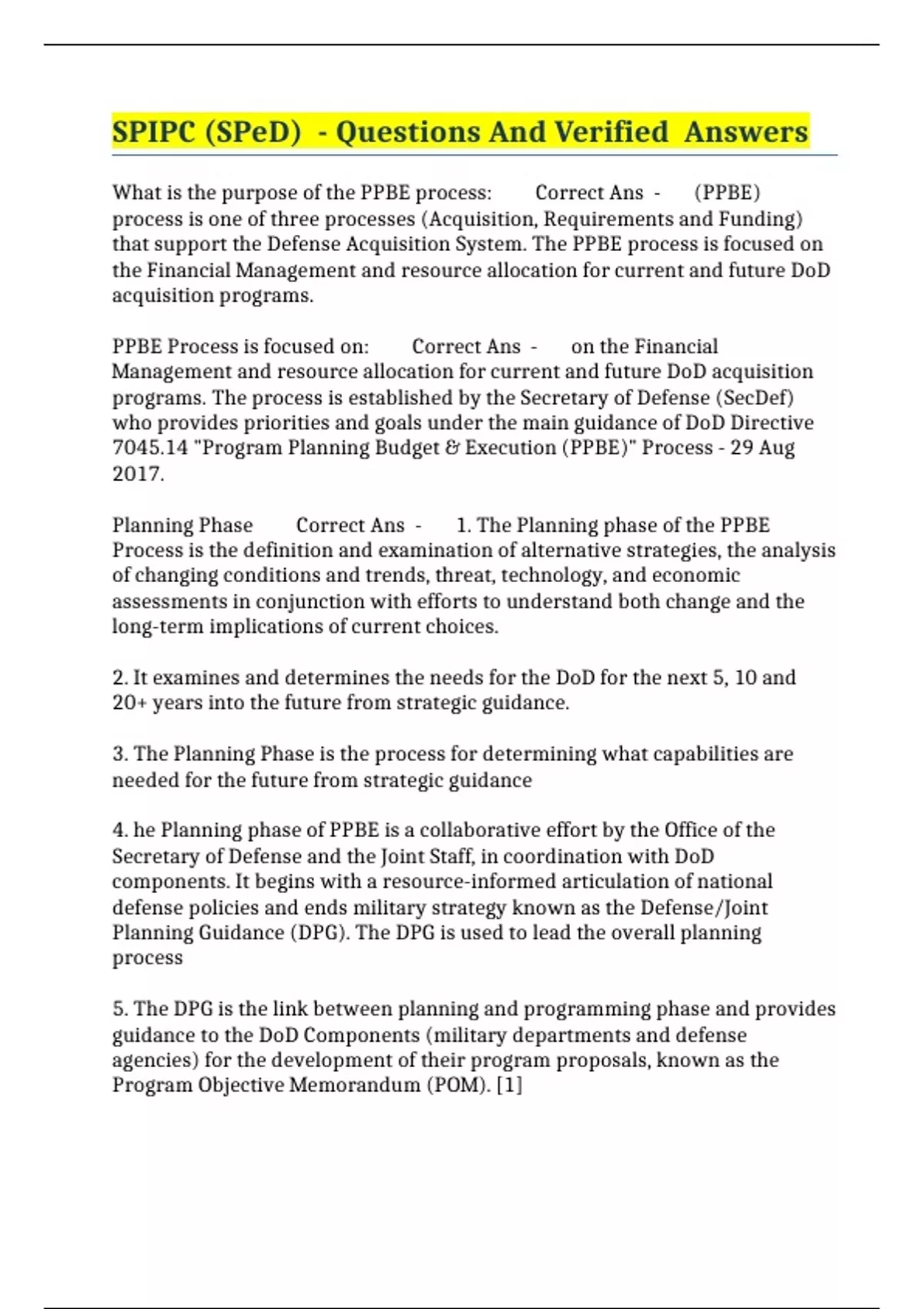 SPIPC (SPeD) - Questions And Verified Answers

What is the purpose of the PPBE process: Correct Ans - (PPBE) process is one of three processes (Acquisition, Requirements and Funding) that support the Defense Acquisition System. The PPBE process is focused on the Financial Management and resource allocation for current and future DoD acquisition programs.

PPBE Process is focused on: Correct Ans - on the Financial Management and resource allocation for current and future DoD acquisition programs. The process is established by the Secretary of Defense (SecDef) who provides priorities and goals under the main guidance of DoD Directive 7045.14 "Program Planning Budget & Execution (PPBE)" Process - 29 Aug 2017.

Planning Phase Correct Ans - 1. The Planning phase of the PPBE Process is the definition and examination of alternative strategies, the analysis of changing conditions and trends, threat, technology, and economic assessments in conjunction with efforts to understand both change and the long-term implications of current choices.

2. It examines and determines the needs for the DoD for the next 5, 10 and 20+ years into the future from strategic guidance.

3. The Planning Phase is the process for determining what capabilities are needed for the future from strategic guidance

4. he Planning phase of PPBE is a collaborative effort by the Office of the Secretary of Defense and the Joint Staff, in coordination with DoD components. It begins with a resource-informed articulation of national defense policies and ends military strategy known as the Defense/Joint Planning Guidance (DPG). The DPG is used to lead the overall planning process

5. The DPG is the link between planning and programming phase and provides guidance to the DoD Components (military departments and defense agencies) for the development of their program proposals, known as the Program Objective Memorandum (POM). [1]